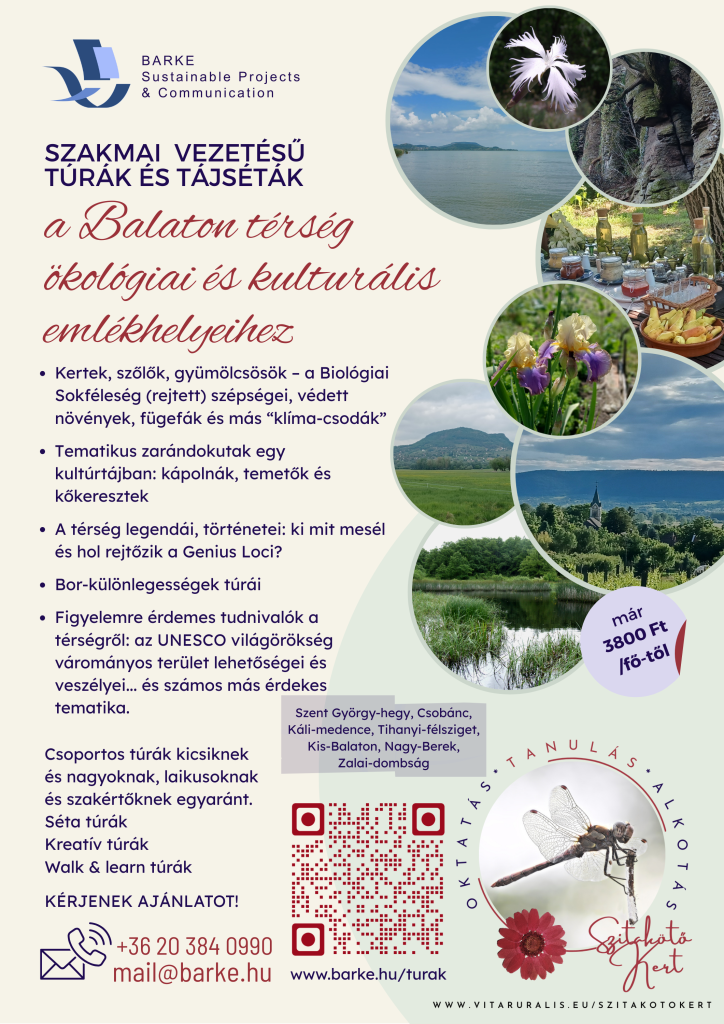 BARKE
Sustainable Projects
& Communication

SZAKMAI VEZETÉSŰ TÚRÁK ÉS TÁJSÉTÁK

a Balaton térség ökológiai és kulturális emlékhelyeihez

• Kertek, szőlők, gyümölcsösök – a Biológiai Sokféleség (rejtett) szépségei, védett növények, fügefák és más “klíma-csodák”

• Tematikus zarándokutak egy kultúrtájban: kápolnák, temetők és kőkeresztek

• A térség legendái, történetei: ki mit mesél és hol rejtőzik a Genius Loci?

• Bor-különlegességek túrái

• Figyelemre érdemes tudnivalók a térségről: az UNESCO világörökség várományos terület lehetőségei és veszélyei… és számos más érdekes tematika.

már 3800 Ft /fő-től

Szent György-hegy, Csobánc, Káli-medence, Tihanyi-félsziget, Kis-Balaton, Nagy-Berek, Zalai-dombság

Csoportos túrák kicsiknek és nagyoknak, laikusoknak és szakértőknek egyaránt.
Séta túrák
Kreatív túrák
Walk & learn túrák

KÉRJENEK AJÁNLATOT!

+36 20 384 0990
mail@barke.hu

www.barke.hu/turak

OKTATÁS • TANULÁS • ALKOTÁS

Szitakötő Kert

WWW.VITARURALIS.EU/SZITAKOTOKERT